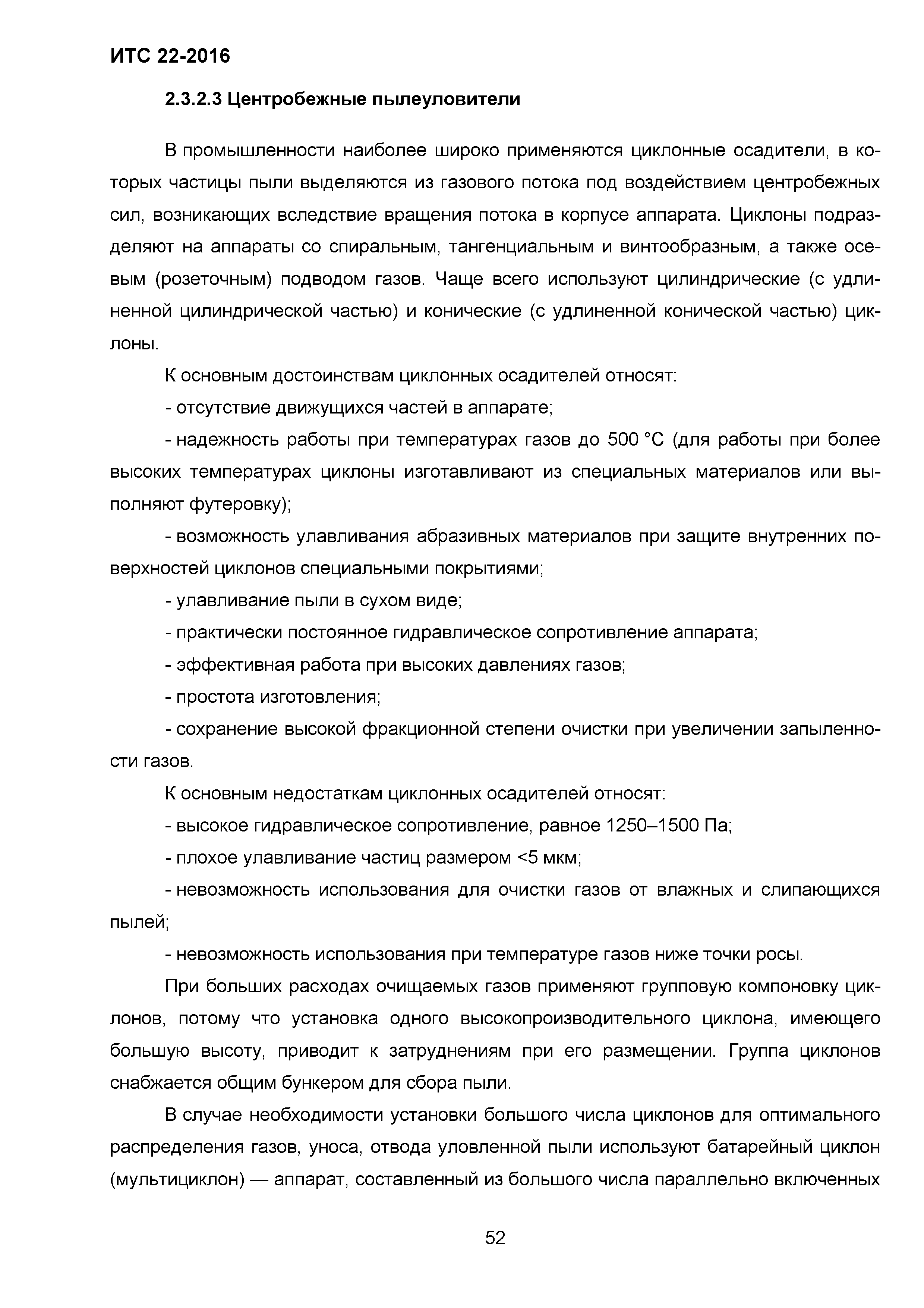 ИТС 22-2016

2.3.2.3 Центробежные пылеуловители

В промышленности наиболее широко применяются циклонные осадители, в которых частицы пыли выделяются из газового потока под воздействием центробежных сил, возникающих вследствие вращения потока в корпусе аппарата. Циклоны подразделяют на аппараты со спиральным, тангенциальным и винтообразным, а также осевым (розеточным) подводом газов. Чаще всего используют цилиндрические (с удлиненной цилиндрической частью) и конические (с удлиненной конической частью) циклоны.

К основным достоинствам циклонных осадителей относят:

- отсутствие движущихся частей в аппарате;

- надежность работы при температурах газов до 500 °С (для работы при более высоких температурах циклоны изготавливают из специальных материалов или выполняют футеровку);

- возможность улавливания абразивных материалов при защите внутренних поверхностей циклонов специальными покрытиями;

- улавливание пыли в сухом виде;

- практически постоянное гидравлическое сопротивление аппарата;

- эффективная работа при высоких давлениях газов;

- простота изготовления;

- сохранение высокой фракционной степени очистки при увеличении запыленности газов.

К основным недостаткам циклонных осадителей относят:

- высокое гидравлическое сопротивление, равное 1250–1500 Па;

- плохое улавливание частиц размером <5 мкм;

- невозможность использования для очистки газов от влажных и слипающихся пылей;

- невозможность использования при температуре газов ниже точки росы.

При больших расходах очищаемых газов применяют групповую компоновку циклонов, потому что установка одного высокопроизводительного циклона, имеющего большую высоту, приводит к затруднениям при его размещении. Группа циклонов снабжается общим бункером для сбора пыли.

В случае необходимости установки большого числа циклонов для оптимального распределения газов, уноса, отвода уловленной пыли используют батарейный циклон (мультициклон) — аппарат, составленный из большого числа параллельно включенных

52